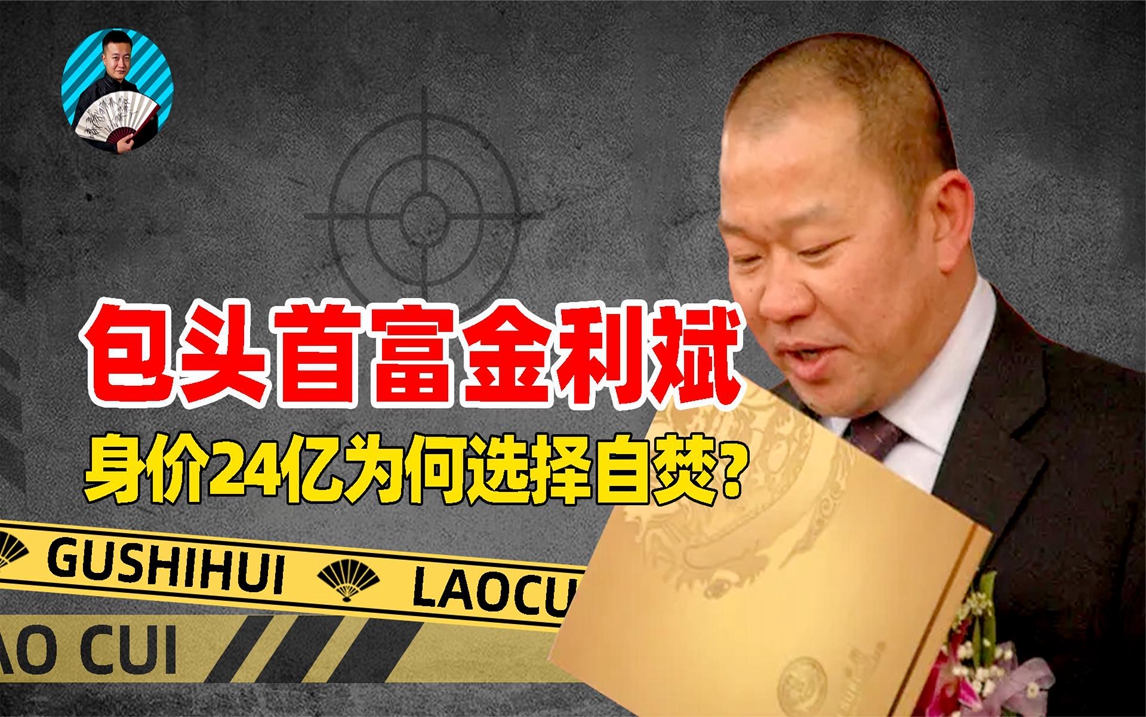 包头首富金利斌

身价24亿为何选择自焚?

GUSHIHUI LAOCU

AO CUI